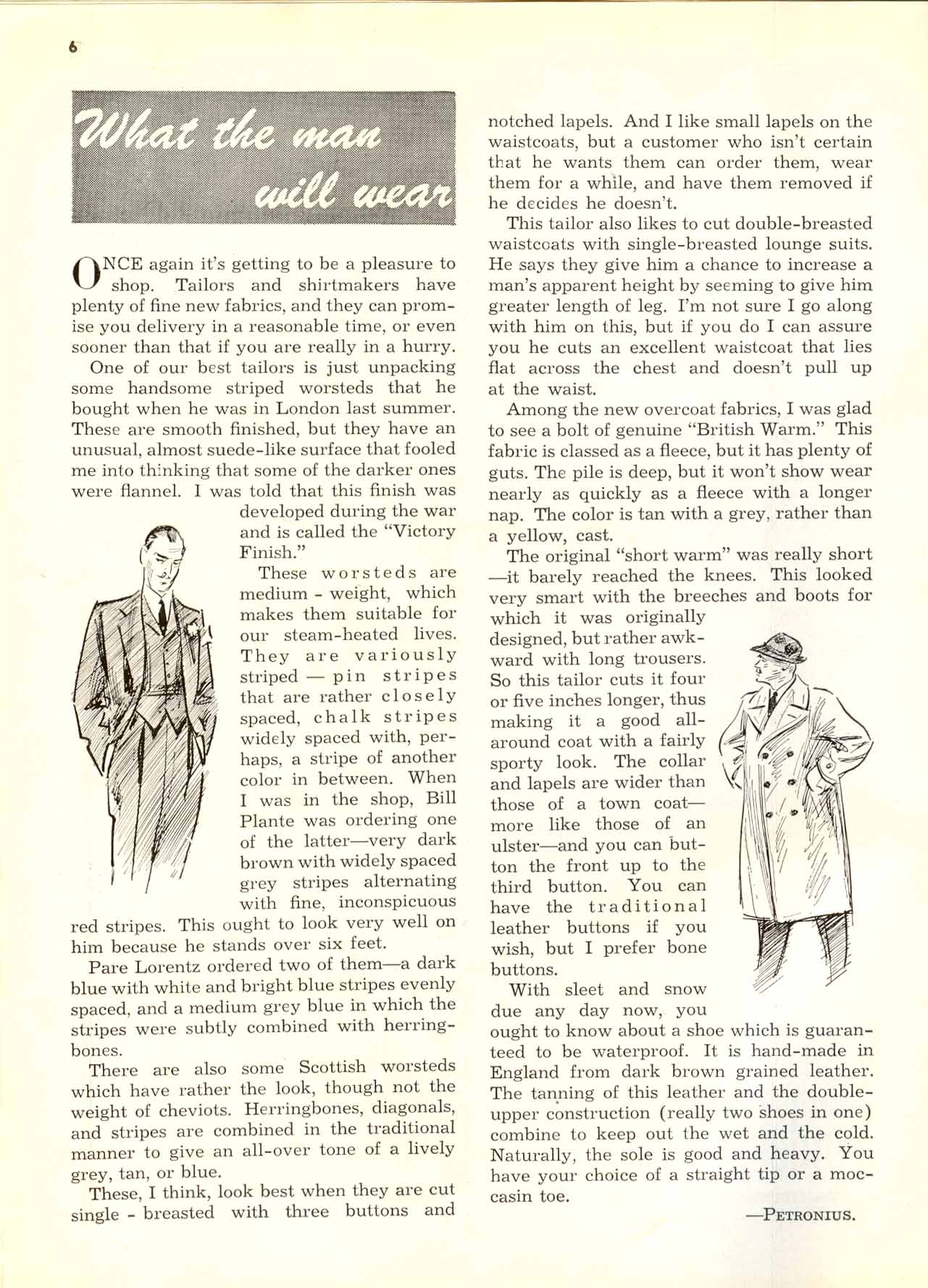 6

What the man will wear

ONCE again it's getting to be a pleasure to shop. Tailors and shirtmakers have plenty of fine new fabrics, and they can promise you delivery in a reasonable time, or even sooner than that if you are really in a hurry.

One of our best tailors is just unpacking some handsome striped worsteds that he bought when he was in London last summer. These are smooth finished, but they have an unusual, almost suede-like surface that fooled me into thinking that some of the darker ones were flannel. I was told that this finish was developed during the war and is called the "Victory Finish."

These worsteds are medium - weight, which makes them suitable for our steam-heated lives. They are variously striped — pin stripes that are rather closely spaced, chalk stripes widely spaced with, perhaps, a stripe of another color in between. When I was in the shop, Bill Plante was ordering one of the latter—very dark brown with widely spaced grey stripes alternating with fine, inconspicuous red stripes. This ought to look very well on him because he stands over six feet.

Pare Lorentz ordered two of them—a dark blue with white and bright blue stripes evenly spaced, and a medium grey blue in which the stripes were subtly combined with herringbones.

There are also some Scottish worsteds which have rather the look, though not the weight of cheviots. Herringbones, diagonals, and stripes are combined in the traditional manner to give an all-over tone of a lively grey, tan, or blue.

These, I think, look best when they are cut single - breasted with three buttons and notched lapels. And I like small lapels on the waistcoats, but a customer who isn't certain that he wants them can order them, wear them for a while, and have them removed if he decides he doesn't.

This tailor also likes to cut double-breasted waistcoats with single-breasted lounge suits. He says they give him a chance to increase a man's apparent height by seeming to give him greater length of leg. I'm not sure I go along with him on this, but if you do I can assure you he cuts an excellent waistcoat that lies flat across the chest and doesn't pull up at the waist.

Among the new overcoat fabrics, I was glad to see a bolt of genuine "British Warm." This fabric is classed as a fleece, but it has plenty of guts. The pile is deep, but it won't show wear nearly as quickly as a fleece with a longer nap. The color is tan with a grey, rather than a yellow, cast.

The original "short warm" was really short —it barely reached the knees. This looked very smart with the breeches and boots for which it was originally designed, but rather awkward with long trousers. So this tailor cuts it four or five inches longer, thus making it a good all-around coat with a fairly sporty look. The collar and lapels are wider than those of a town coat—more like those of an ulster—and you can button the front up to the third button. You can have the traditional leather buttons if you wish, but I prefer bone buttons.

With sleet and snow due any day now, you ought to know about a shoe which is guaranteed to be waterproof. It is hand-made in England from dark brown grained leather. The tanning of this leather and the double-upper construction (really two shoes in one) combine to keep out the wet and the cold. Naturally, the sole is good and heavy. You have your choice of a straight tip or a moccasin toe.

—PETRONIUS.